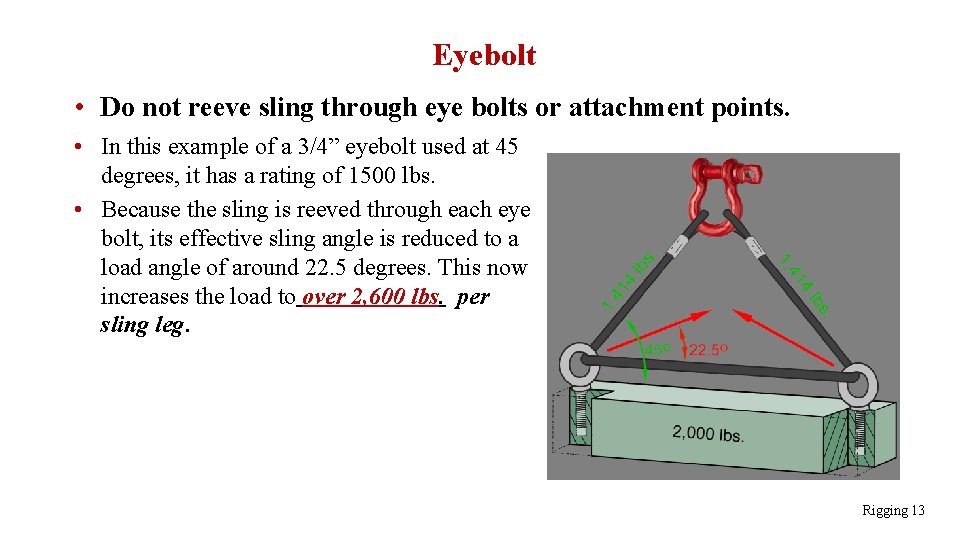 Eyebolt

• Do not reeve sling through eye bolts or attachment points.

• In this example of a 3/4" eyebolt used at 45 degrees, it has a rating of 1500 lbs.
• Because the sling is reeved through each eye bolt, its effective sling angle is reduced to a load angle of around 22.5 degrees. This now increases the load to over 2,600 lbs. per sling leg.

1,414 lbs
1,414 lbs
45º
22.5º
2,000 lbs.

Rigging 13